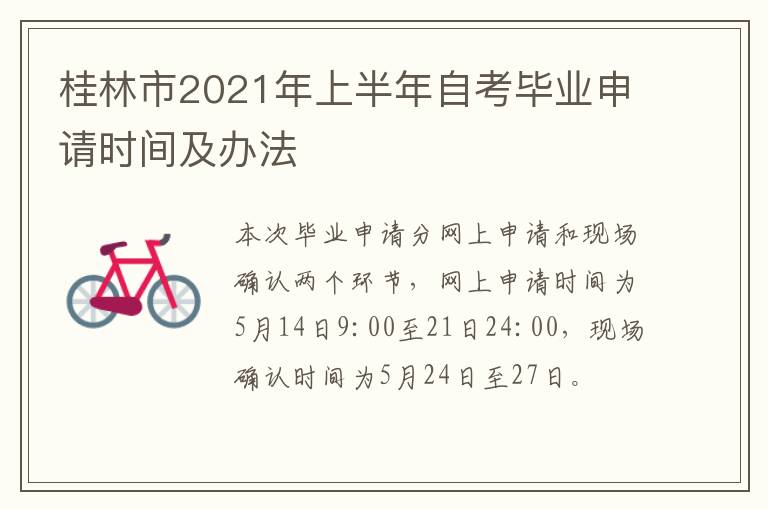 桂林市2021年上半年自考毕业申请时间及办法

本次毕业申请分网上申请和现场确认两个环节，网上申请时间为5月14日9:00至21日24:00，现场确认时间为5月24日至27日。